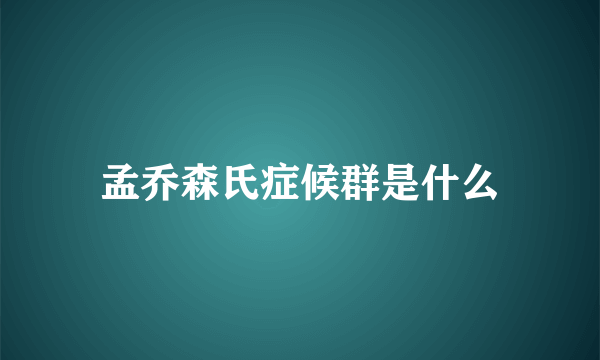 孟乔森氏症候群是什么